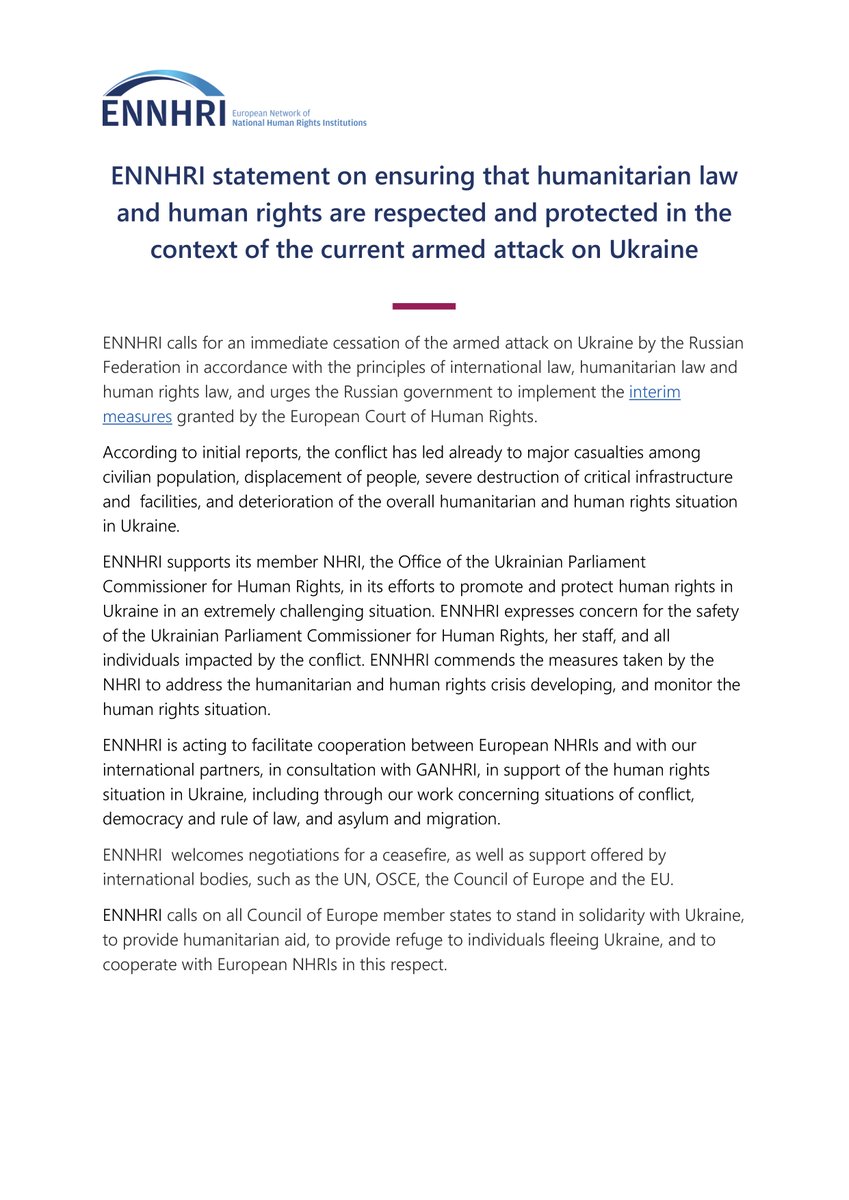 ENNHRI European Network of National Human Rights Institutions

ENNHRI statement on ensuring that humanitarian law and human rights are respected and protected in the context of the current armed attack on Ukraine

ENNHRI calls for an immediate cessation of the armed attack on Ukraine by the Russian Federation in accordance with the principles of international law, humanitarian law and human rights law, and urges the Russian government to implement the interim measures granted by the European Court of Human Rights.

According to initial reports, the conflict has led already to major casualties among civilian population, displacement of people, severe destruction of critical infrastructure and facilities, and deterioration of the overall humanitarian and human rights situation in Ukraine.

ENNHRI supports its member NHRI, the Office of the Ukrainian Parliament Commissioner for Human Rights, in its efforts to promote and protect human rights in Ukraine in an extremely challenging situation. ENNHRI expresses concern for the safety of the Ukrainian Parliament Commissioner for Human Rights, her staff, and all individuals impacted by the conflict. ENNHRI commends the measures taken by the NHRI to address the humanitarian and human rights crisis developing, and monitor the human rights situation.

ENNHRI is acting to facilitate cooperation between European NHRIs and with our international partners, in consultation with GANHRI, in support of the human rights situation in Ukraine, including through our work concerning situations of conflict, democracy and rule of law, and asylum and migration.

ENNHRI welcomes negotiations for a ceasefire, as well as support offered by international bodies, such as the UN, OSCE, the Council of Europe and the EU.

ENNHRI calls on all Council of Europe member states to stand in solidarity with Ukraine, to provide humanitarian aid, to provide refuge to individuals fleeing Ukraine, and to cooperate with European NHRIs in this respect.